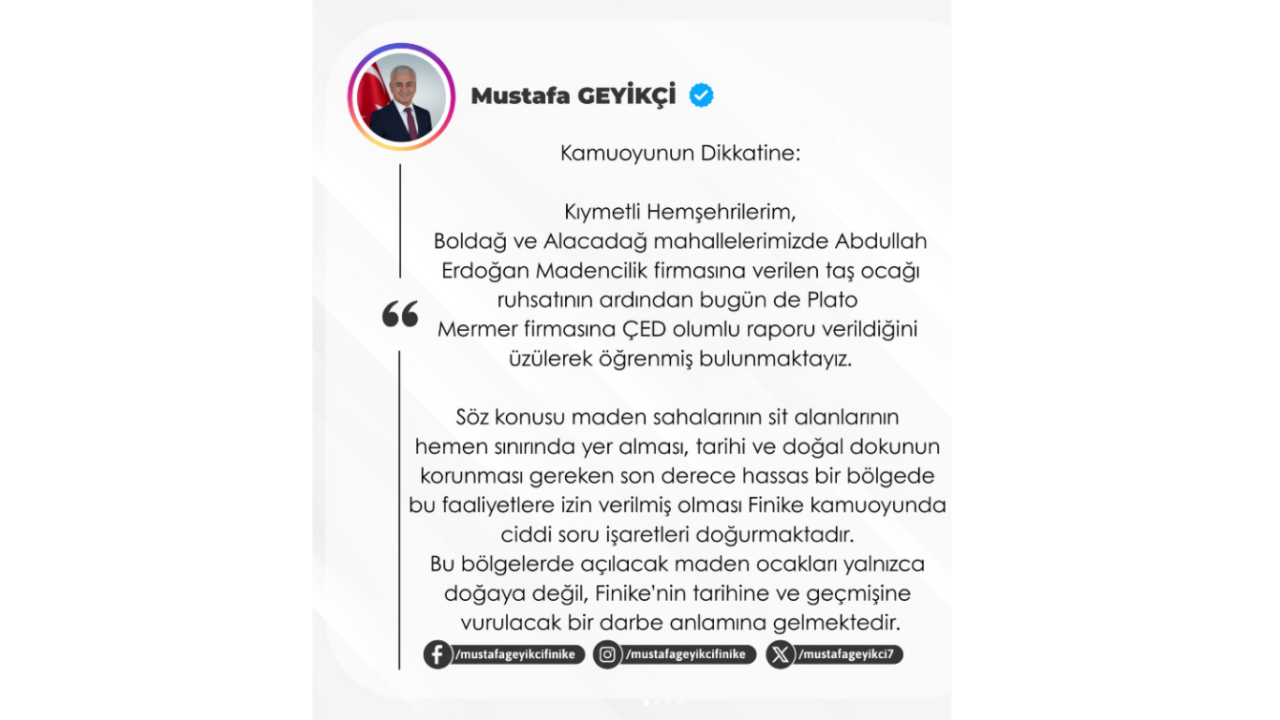 Mustafa GEYİKÇİ

Kamuoyunun Dikkatine:

Kıymetli Hemşehrilerim,
Boldağ ve Alacadağ mahallelerimizde Abdullah Erdoğan Madencilik firmasına verilen taş ocağı ruhsatının ardından bugün de Plato Mermer firmasına ÇED olumlu raporu verildiğini üzülerek öğrenmiş bulunmaktayız.

Söz konusu maden sahalarının sit alanlarının hemen sınırında yer alması, tarihi ve doğal dokunun korunması gereken son derece hassas bir bölgede bu faaliyetlere izin verilmiş olması Finike kamuoyunda ciddi soru işaretleri doğurmaktadır.
Bu bölgelerde açılacak maden ocakları yalnızca doğaya değil, Finike'nin tarihine ve geçmişine vurulacak bir darbe anlamına gelmektedir.

/mustafageyikcifinike /mustafageyikcifinike /mustafageyikci7